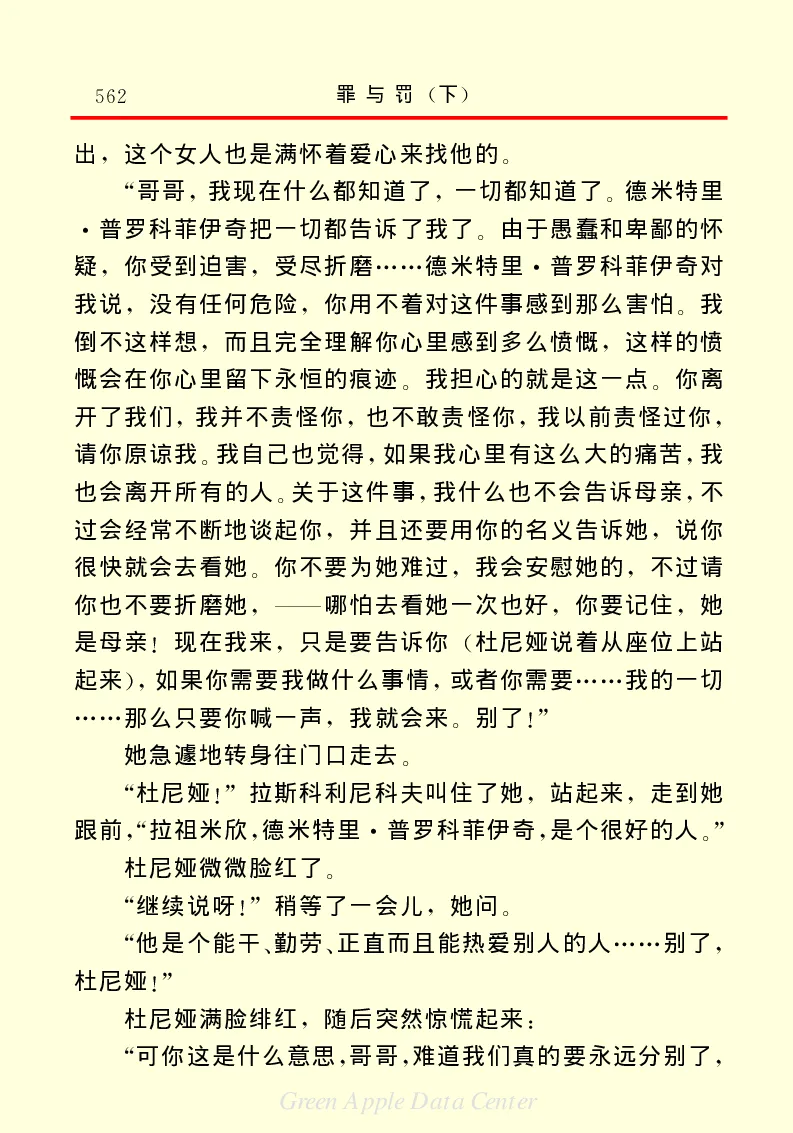 562 罪与罚（下）

出，这个女人也是满怀着爱心来找他的。

“哥哥，我现在什么都知道了，一切都知道了。德米特里·普罗科菲伊奇把一切都告诉了我了。由于愚蠢和卑鄙的怀疑，你受到迫害，受尽折磨……德米特里·普罗科菲伊奇对我说，没有任何危险，你用不着对这件事感到那么害怕。我倒不这样想，而且完全理解你心里感到多么愤慨，这样的愤慨会在你心里留下永恒的痕迹。我担心的就是这一点。你离开了我们，我并不责怪你，也不敢责怪你，我以前责怪过你，请你原谅我。我自己也觉得，如果我心里有这么大的痛苦，我也会离开所有的人。关于这件事，我什么也不会告诉母亲，不过会经常不断地谈起你，并且还要用你的名义告诉她，说你很快就会去看她。你不要为她难过，我会安慰她的，不过请你也不要折磨她，——哪怕去看她一次也好，你要记住，她是母亲！现在我来，只是要告诉你（杜尼娅说着从座位上站起来），如果你需要我做什么事情，或者你需要……我的一切……那么只要你喊一声，我就会来。别了！”

她急遽地转身往门口走去。

“杜尼娅！”拉斯科利尼科夫叫住了她，站起来，走到她跟前，“拉祖米欣，德米特里·普罗科菲伊奇，是个很好的人。”

杜尼娅微微脸红了。

“继续说呀！”稍等了一会儿，她问。

“他是个能干、勤劳、正直而且能热爱别人的人……别了，杜尼娅！”

杜尼娅满脸绯红，随后突然惊慌起来：

“可你这是什么意思，哥哥，难道我们真的要永远分别了，

Green Apple Data Center